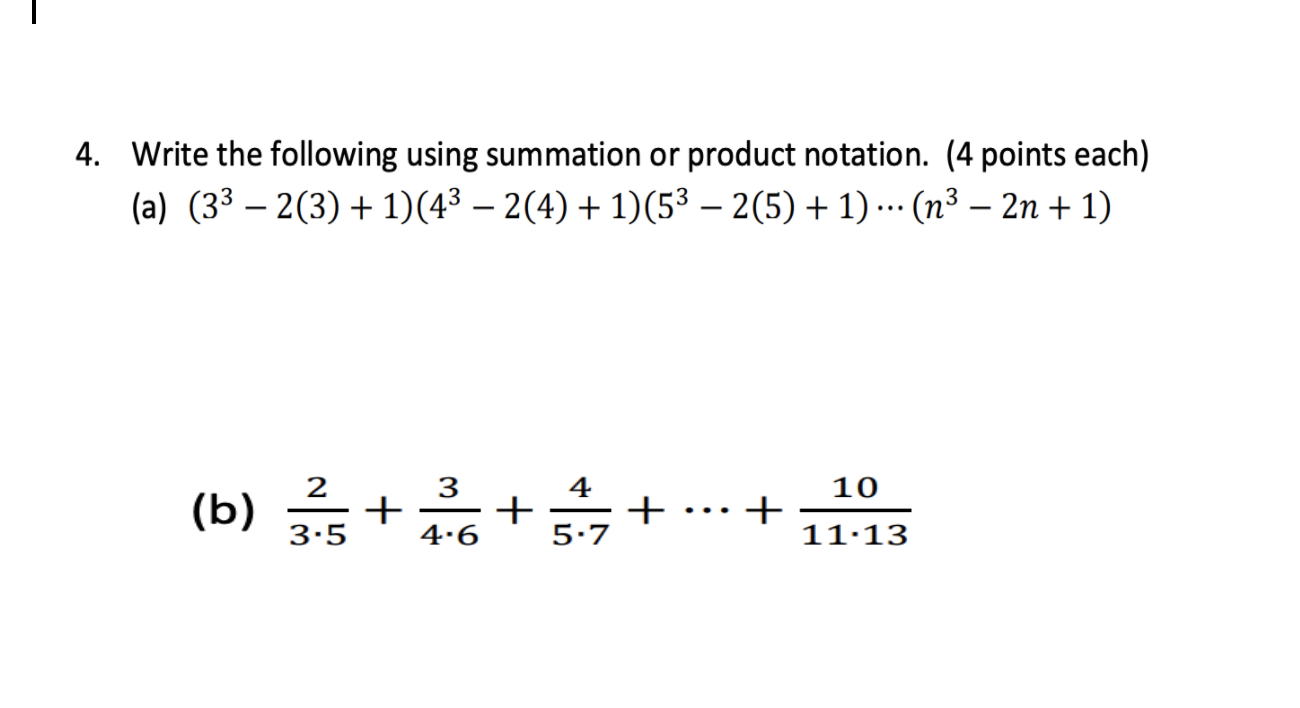 4. Write the following using summation or product notation. (4 points each)

(a) $(3^3 - 2(3) + 1)(4^3 - 2(4) + 1)(5^3 - 2(5) + 1) \cdots (n^3 - 2n + 1)$

(b) $\frac{2}{3 \cdot 5} + \frac{3}{4 \cdot 6} + \frac{4}{5 \cdot 7} + \cdots + \frac{10}{11 \cdot 13}$